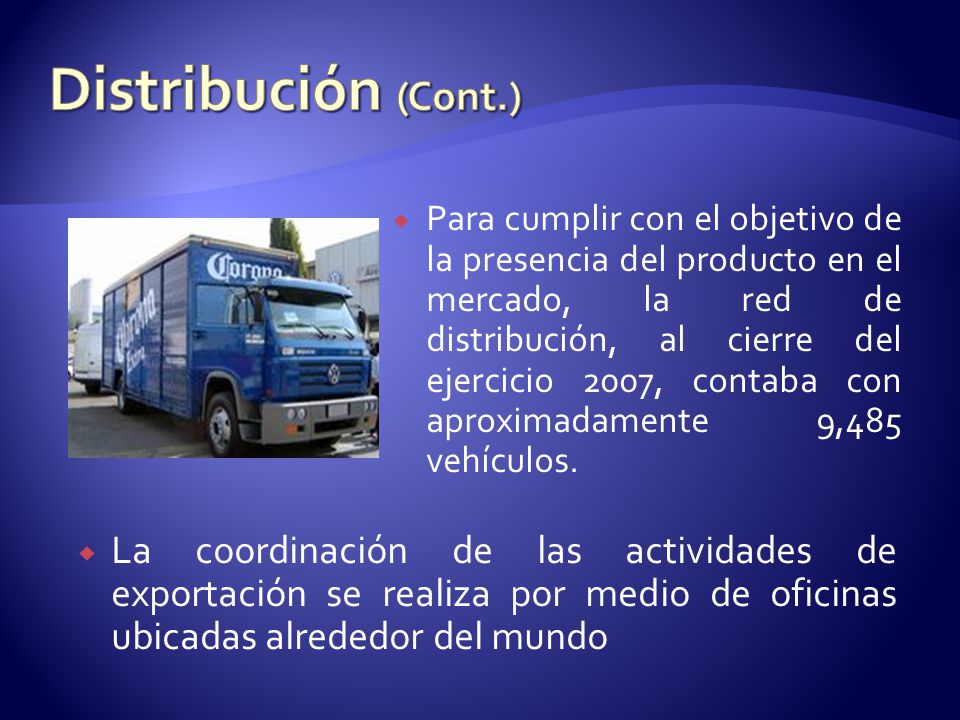 Distribución (Cont.)

Corona

Corona Extra

Para cumplir con el objetivo de la presencia del producto en el mercado, la red de distribución, al cierre del ejercicio 2007, contaba con aproximadamente 9,485 vehículos.

La coordinación de las actividades de exportación se realiza por medio de oficinas ubicadas alrededor del mundo